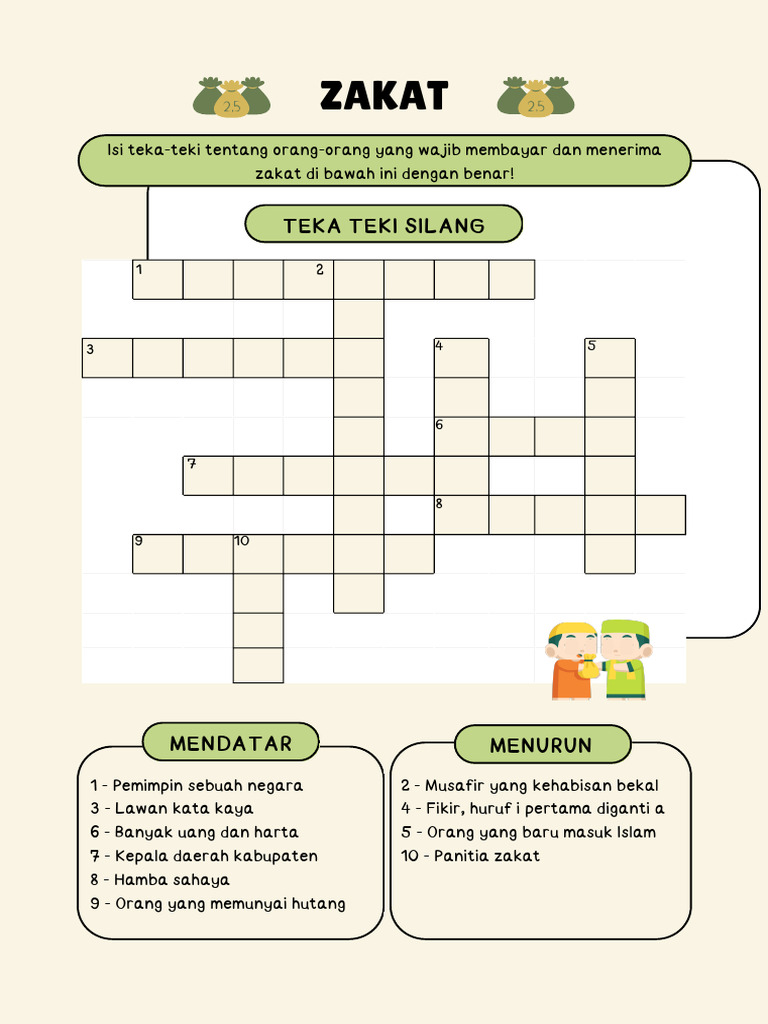 2.5 ZAKAT 2.5

Isi teka-teki tentang orang-orang yang wajib membayar dan menerima zakat di bawah ini dengan benar!

TEKA TEKI SILANG

1 2 3 4 5 6 7 8 9 10

MENDATAR

1 - Pemimpin sebuah negara
3 - Lawan kata kaya
6 - Banyak uang dan harta
7 - Kepala daerah kabupaten
8 - Hamba sahaya
9 - Orang yang memunyai hutang

MENURUN

2 - Musafir yang kehabisan bekal
4 - Fikir, huruf i pertama diganti a
5 - Orang yang baru masuk Islam
10 - Panitia zakat